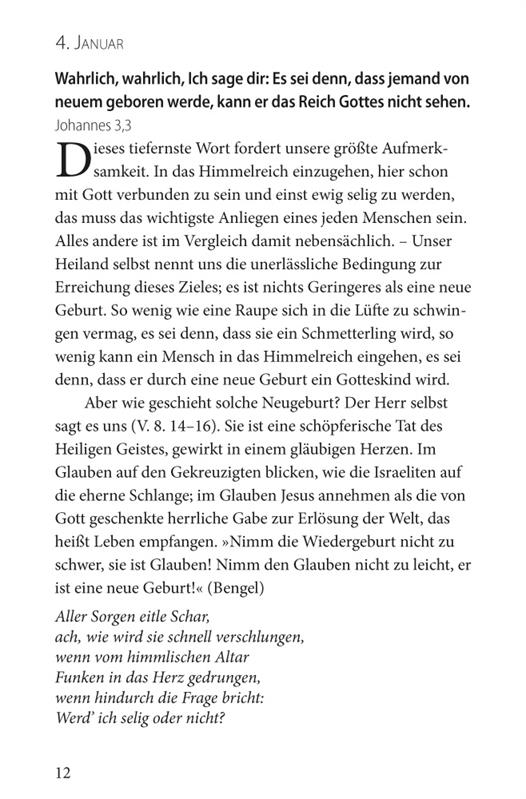 4. Januar

Wahrlich, wahrlich, Ich sage dir: Es sei denn, dass jemand von neuem geboren werde, kann er das Reich Gottes nicht sehen.
Johannes 3,3

Dieses tiefernste Wort fordert unsere größte Aufmerksamkeit. In das Himmelreich einzugehen, hier schon mit Gott verbunden zu sein und einst ewig selig zu werden, das muss das wichtigste Anliegen eines jeden Menschen sein. Alles andere ist im Vergleich damit nebensächlich. – Unser Heiland selbst nennt uns die unerlässliche Bedingung zur Erreichung dieses Zieles; es ist nichts Geringeres als eine neue Geburt. So wenig wie eine Raupe sich in die Lüfte zu schwingen vermag, es sei denn, dass sie ein Schmetterling wird, so wenig kann ein Mensch in das Himmelreich eingehen, es sei denn, dass er durch eine neue Geburt ein Gotteskind wird.

Aber wie geschieht solche Neugeburt? Der Herr selbst sagt es uns (V. 8. 14–16). Sie ist eine schöpferische Tat des Heiligen Geistes, gewirkt in einem gläubigen Herzen. Im Glauben auf den Gekreuzigten blicken, wie die Israeliten auf die eherne Schlange; im Glauben Jesus annehmen als die von Gott geschenkte herrliche Gabe zur Erlösung der Welt, das heißt Leben empfangen. »Nimm die Wiedergeburt nicht zu schwer, sie ist Glauben! Nimm den Glauben nicht zu leicht, er ist eine neue Geburt!« (Bengel)

Aller Sorgen eitle Schar,
ach, wie wird sie schnell verschlungen,
wenn vom himmlischen Altar
Funken in das Herz gedrungen,
wenn hindurch die Frage bricht:
Werd' ich selig oder nicht?

12